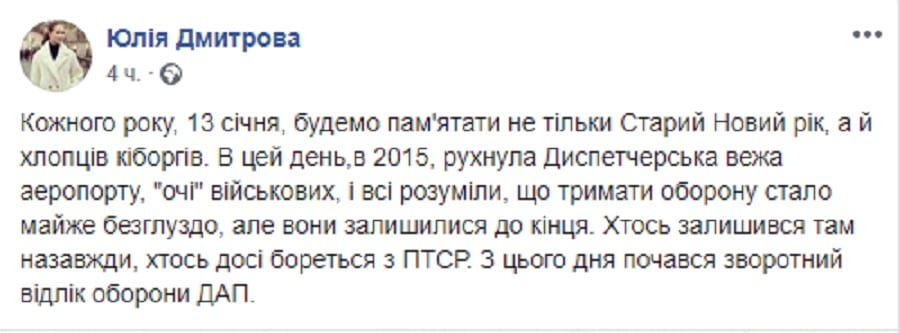 Юлія Дмитрова
4 ч. ·

Кожного року, 13 січня, будемо пам'ятати не тільки Старий Новий рік, а й хлопців кіборгів. В цей день,в 2015, рухнула Диспетчерська вежа аеропорту, "очі" військових, і всі розуміли, що тримати оборону стало майже безглуздо, але вони залишилися до кінця. Хтось залишився там назавжди, хтось досі бореться з ПТСР. З цього дня почався зворотний відлік оборони ДАП.